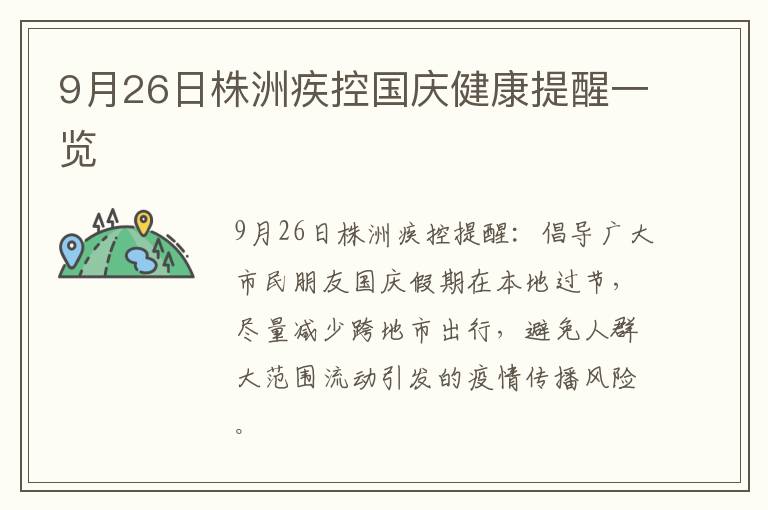 9月26日株洲疾控国庆健康提醒一览

9月26日株洲疾控提醒：倡导广大市民朋友国庆假期在本地过节，尽量减少跨地市出行，避免人群大范围流动引发的疫情传播风险。